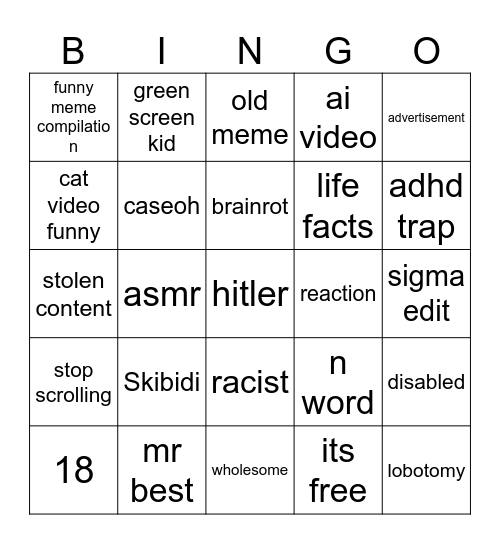 | B | I | N | G | O |
|---|---|---|---|---|
| funny meme compilation | green screen kid | old meme | ai video | advertisement |
| cat video funny | caseoh | brainrot | life facts | adhd trap |
| stolen content | asmr | hitler | reaction | sigma edit |
| stop scrolling | Skibidi | racist | n word | disabled |
| 18 | mr best | wholesome | its free | lobotomy |